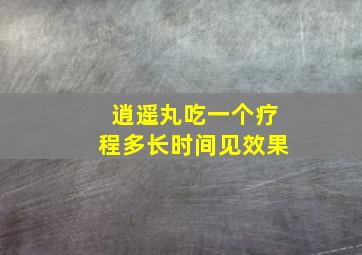 逍遥丸吃一个疗程多长时间见效果